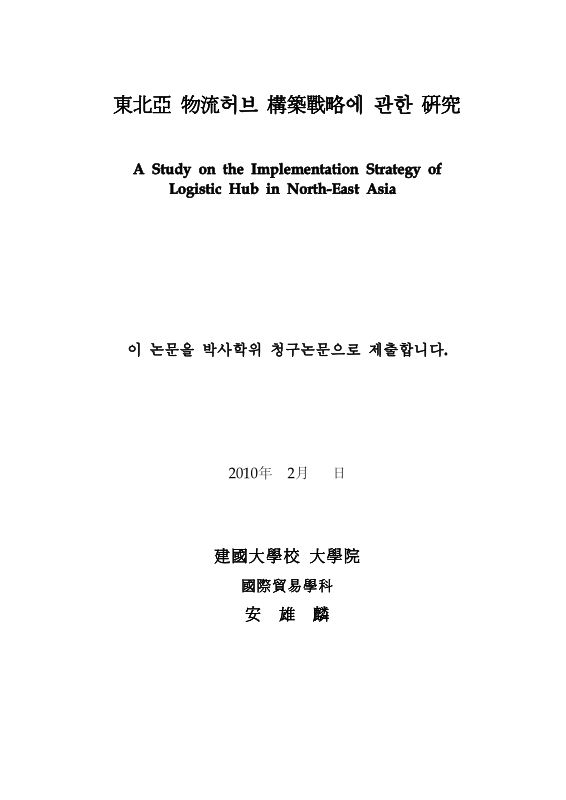 東北亞 物流허브 構築戰略에 관한 硏究

A Study on the Implementation Strategy of Logistic Hub in North-East Asia

이 논문을 박사학위 청구논문으로 제출합니다.

2010年 2月 日

建國大學校 大學院

國際貿易學科

安 雄 麟